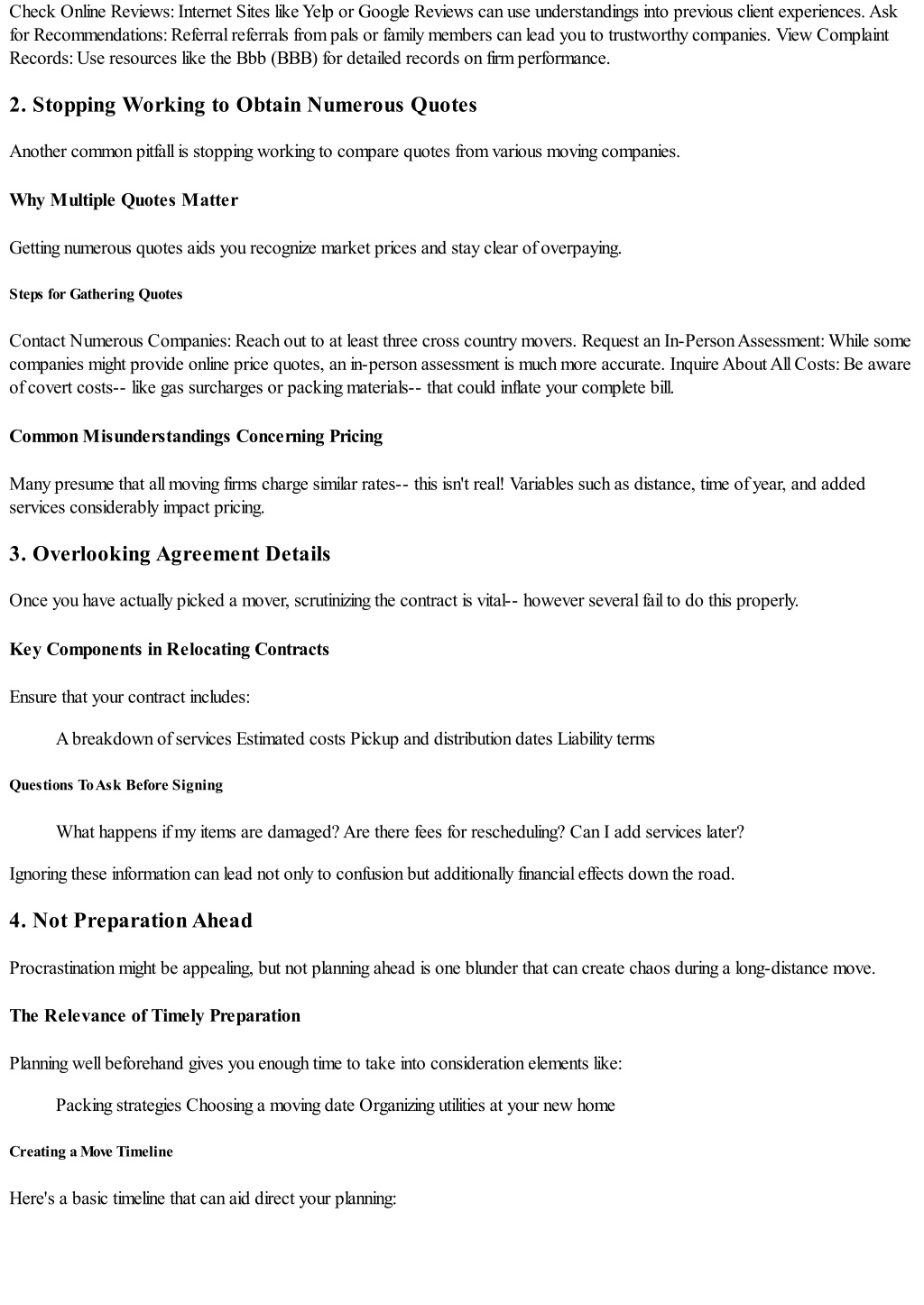 Check Online Reviews: Internet Sites like Yelp or Google Reviews can use understandings into previous client experiences. Ask for Recommendations: Referral referrals from pals or family members can lead you to trustworthy companies. View Complaint Records: Use resources like the Bbb (BBB) for detailed records on firm performance.

2. Stopping Working to Obtain Numerous Quotes

Another common pitfall is stopping working to compare quotes from various moving companies.

Why Multiple Quotes Matter

Getting numerous quotes aids you recognize market prices and stay clear of overpaying.

Steps for Gathering Quotes

Contact Numerous Companies: Reach out to at least three cross country movers. Request an In-Person Assessment: While some companies might provide online price quotes, an in-person assessment is much more accurate. Inquire About All Costs: Be aware of covert costs-- like gas surcharges or packing materials-- that could inflate your complete bill.

Common Misunderstandings Concerning Pricing

Many presume that all moving firms charge similar rates-- this isn't real! Variables such as distance, time of year, and added services considerably impact pricing.

3. Overlooking Agreement Details

Once you have actually picked a mover, scrutinizing the contract is vital-- however several fail to do this properly.

Key Components in Relocating Contracts

Ensure that your contract includes:

A breakdown of services Estimated costs Pickup and distribution dates Liability terms

Questions To Ask Before Signing

What happens if my items are damaged? Are there fees for rescheduling? Can I add services later?

Ignoring these information can lead not only to confusion but additionally financial effects down the road.

4. Not Preparation Ahead

Procrastination might be appealing, but not planning ahead is one blunder that can create chaos during a long-distance move.

The Relevance of Timely Preparation

Planning well beforehand gives you enough time to take into consideration elements like:

Packing strategies Choosing a moving date Organizing utilities at your new home

Creating a Move Timeline

Here's a basic timeline that can aid direct your planning: